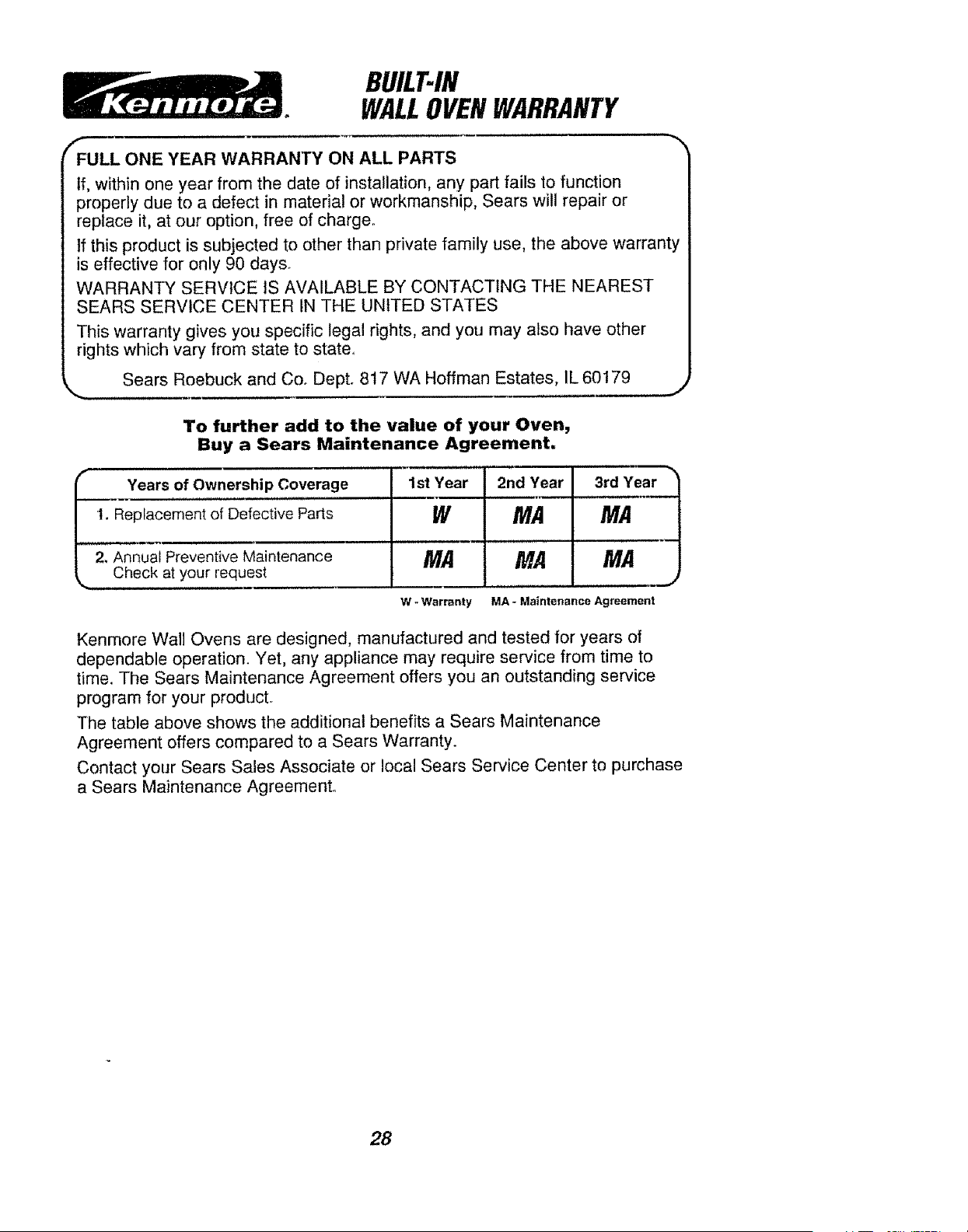 Kenmore.

BUILT-IN
WALL OVEN WARRANTY

FULL ONE YEAR WARRANTY ON ALL PARTS

If, within one year from the date of installation, any part fails to function properly due to a defect in material or workmanship, Sears will repair or replace it, at our option, free of charge.

If this product is subjected to other than private family use, the above warranty is effective for only 90 days.

WARRANTY SERVICE IS AVAILABLE BY CONTACTING THE NEAREST SEARS SERVICE CENTER IN THE UNITED STATES

This warranty gives you specific legal rights, and you may also have other rights which vary from state to state.

Sears Roebuck and Co. Dept. 817 WA Hoffman Estates, IL 60179

To further add to the value of your Oven,
Buy a Sears Maintenance Agreement.

| Years of Ownership Coverage | 1st Year | 2nd Year | 3rd Year |
|---|---|---|---|
| 1. Replacement of Defective Parts | W | MA | MA |
| 2. Annual Preventive Maintenance Check at your request | MA | MA | MA |

W - Warranty MA - Maintenance Agreement

Kenmore Wall Ovens are designed, manufactured and tested for years of dependable operation. Yet, any appliance may require service from time to time. The Sears Maintenance Agreement offers you an outstanding service program for your product.

The table above shows the additional benefits a Sears Maintenance Agreement offers compared to a Sears Warranty.

Contact your Sears Sales Associate or local Sears Service Center to purchase a Sears Maintenance Agreement.

28